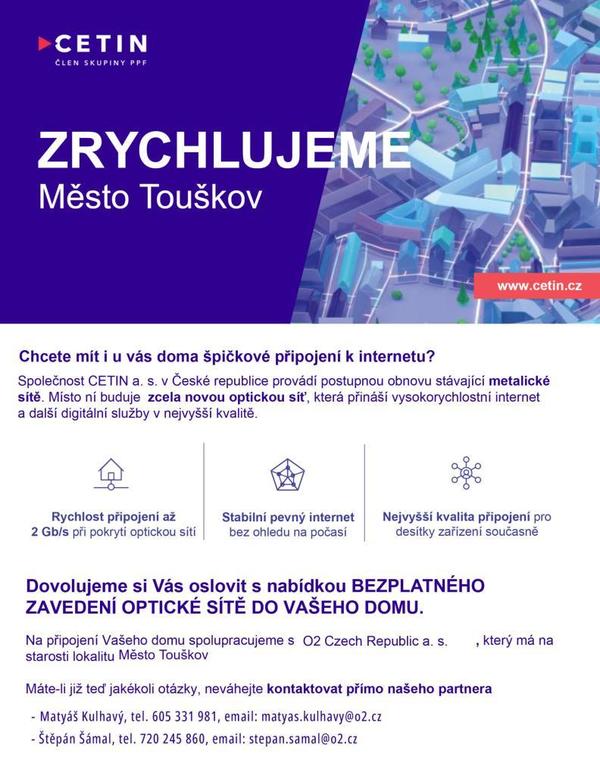 CETIN
ČLEN SKUPINY PPF

ZRYCHLUJEME
Město Touškov

www.cetin.cz

Chcete mít i u vás doma špičkové připojení k internetu?

Společnost CETIN a. s. v České republice provádí postupnou obnovu stávající metalické sítě. Místo ní buduje zcela novou optickou síť, která přináší vysokorychlostní internet a další digitální služby v nejvyšší kvalitě.

Rychlost připojení až 2 Gb/s při pokrytí optickou sítí

Stabilní pevný internet bez ohledu na počasí

Nejvyšší kvalita připojení pro desítky zařízení současně

Dovolujeme si Vás oslovit s nabídkou BEZPLATNÉHO ZAVEDENÍ OPTICKÉ SÍTĚ DO VAŠEHO DOMU.

Na připojení Vašeho domu spolupracujeme s O2 Czech Republic a. s. , který má na starosti lokalitu Město Touškov

Máte-li již teď jakékoli otázky, neváhejte kontaktovat přímo našeho partnera

- Matyáš Kulhavý, tel. 605 331 981, email: matyas.kulhavy@o2.cz
- Štěpán Šámal, tel. 720 245 860, email: stepan.samal@o2.cz